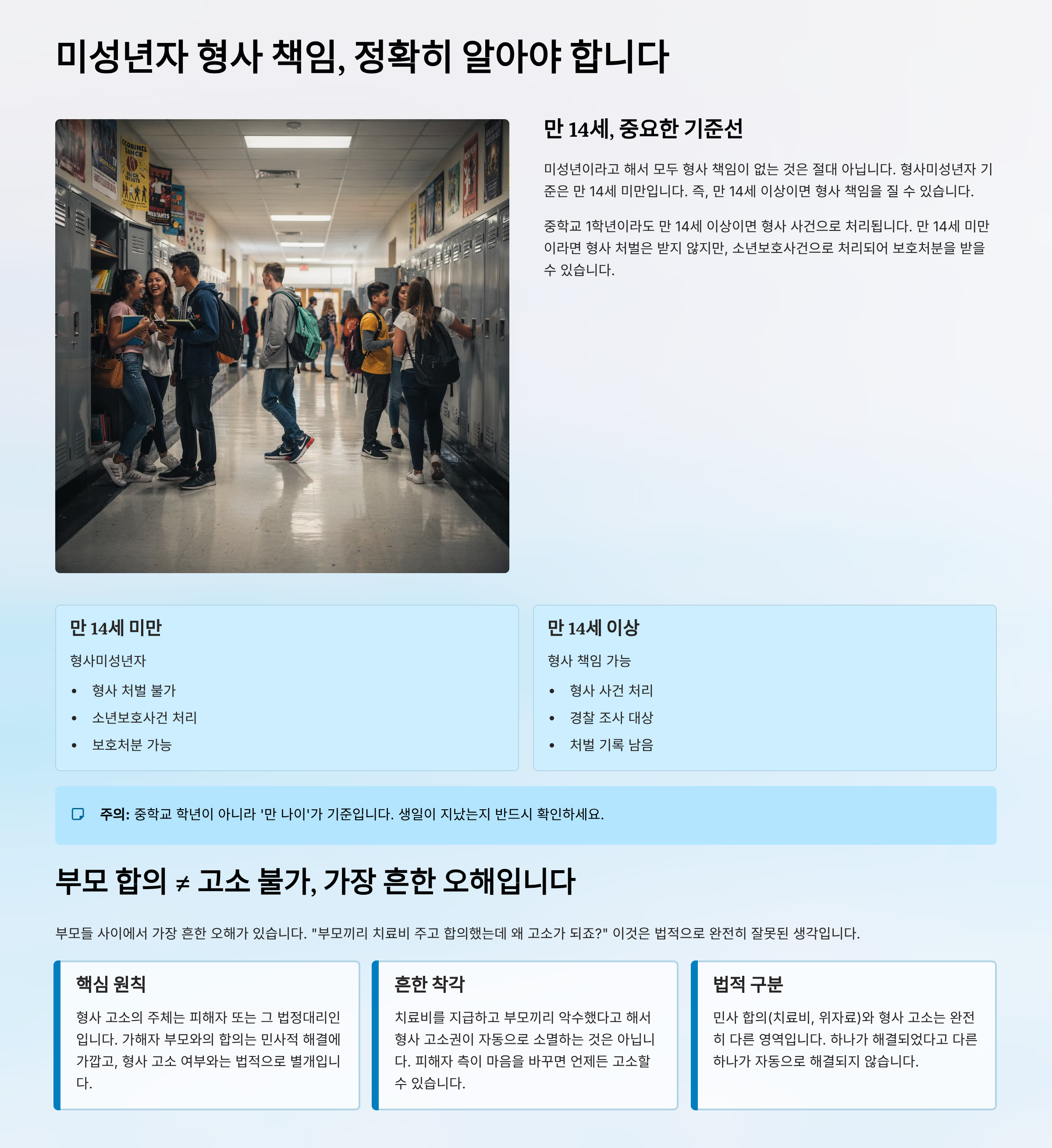 미성년자 형사 책임, 정확히 알아야 합니다

만 14세, 중요한 기준선

미성년이라고 해서 모두 형사 책임이 없는 것은 절대 아닙니다. 형사미성년자 기준은 만 14세 미만입니다. 즉, 만 14세 이상이면 형사 책임을 질 수 있습니다.

중학교 1학년이라도 만 14세 이상이면 형사 사건으로 처리됩니다. 만 14세 미만이라면 형사 처벌은 받지 않지만, 소년보호사건으로 처리되어 보호처분을 받을 수 있습니다.

만 14세 미만

형사미성년자

• 형사 처벌 불가
• 소년보호사건 처리
• 보호처분 가능

만 14세 이상

형사 책임 가능

• 형사 사건 처리
• 경찰 조사 대상
• 처벌 기록 남음

주의: 중학교 학년이 아니라 '만 나이'가 기준입니다. 생일이 지났는지 반드시 확인하세요.

부모 합의 ≠ 고소 불가, 가장 흔한 오해입니다

부모들 사이에서 가장 흔한 오해가 있습니다. "부모끼리 치료비 주고 합의했는데 왜 고소가 되죠?" 이것은 법적으로 완전히 잘못된 생각입니다.

핵심 원칙

형사 고소의 주체는 피해자 또는 그 법정대리인입니다. 가해자 부모와의 합의는 민사적 해결에 가깝고, 형사 고소 여부와는 법적으로 별개입니다.

흔한 착각

치료비를 지급하고 부모끼리 악수했다고 해서 형사 고소권이 자동으로 소멸하는 것은 아닙니다. 피해자 측이 마음을 바꾸면 언제든 고소할 수 있습니다.

법적 구분

민사 합의(치료비, 위자료)와 형사 고소는 완전히 다른 영역입니다. 하나가 해결되었다고 다른 하나가 자동으로 해결되지 않습니다.